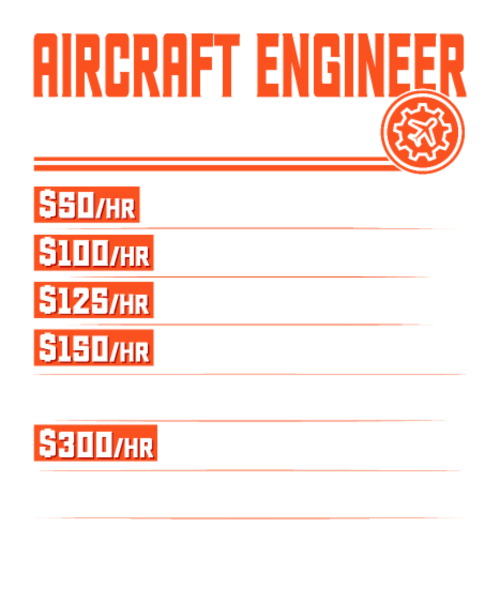 AIRCRAFT ENGINEER

$50/HR

$100/HR

$125/HR

$150/HR

$300/HR